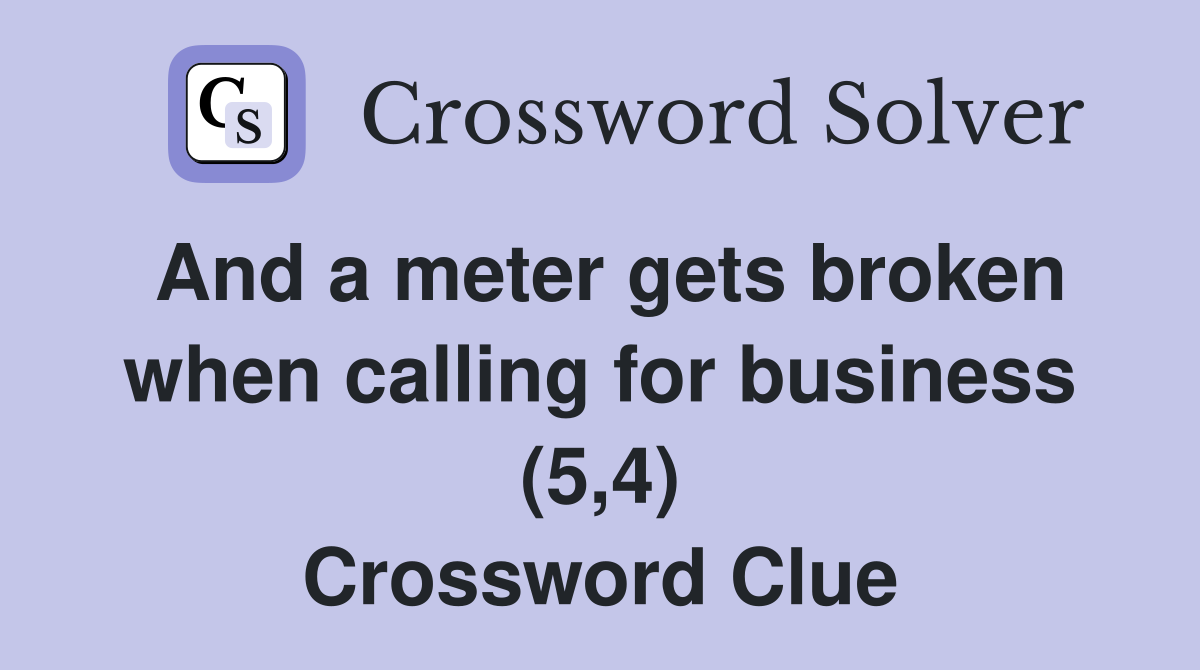 CS Crossword Solver

And a meter gets broken when calling for business (5,4) Crossword Clue